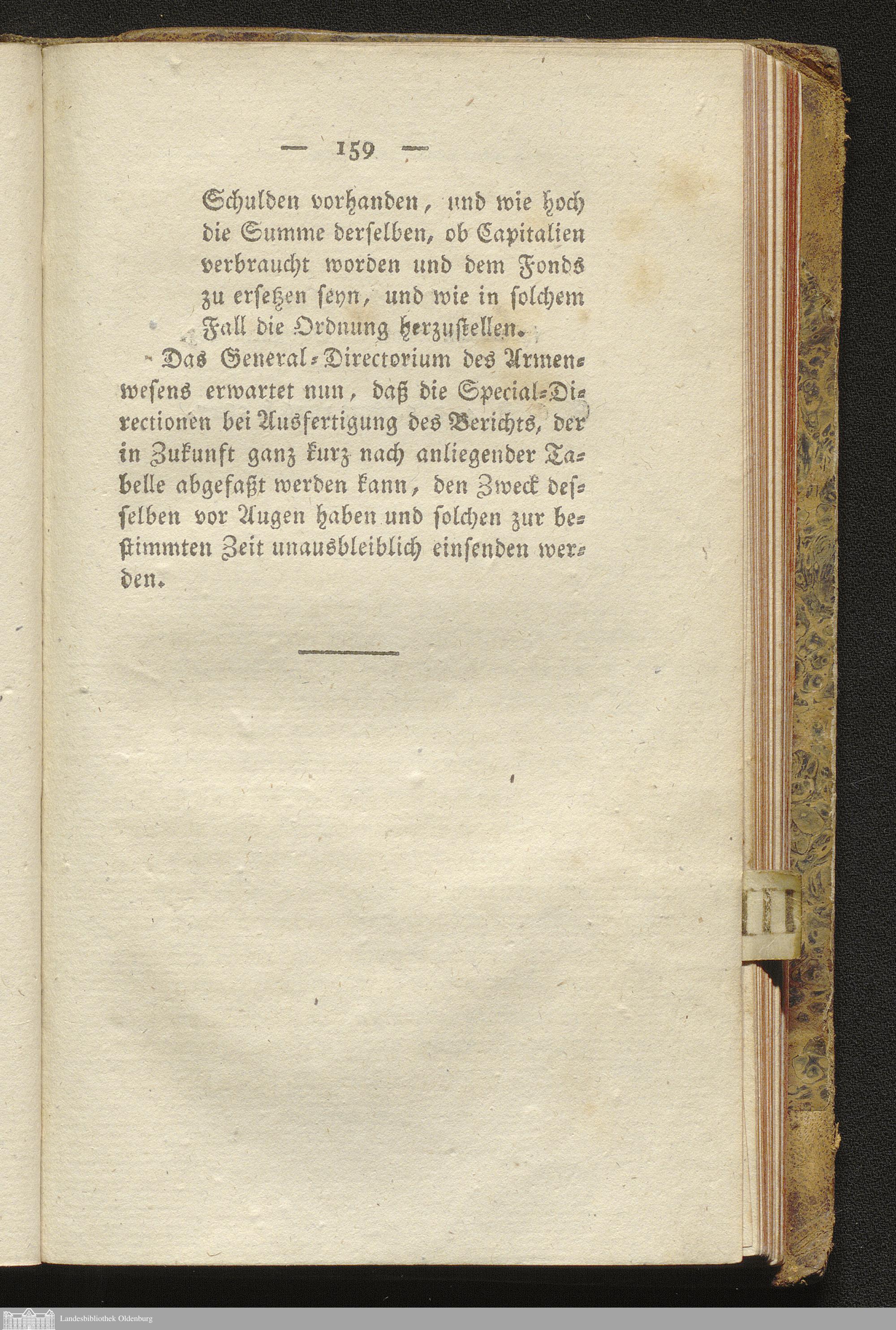 — 159 —

Schulden vorhanden, und wie hoch die Summe derselben, ob Capitalien verbraucht worden und dem Fonds zu ersetzen seyn, und wie in solchem Fall die Ordnung herzustellen.

Das General-Directorium des Armenwesens erwartet nun, daß die Special-Directionen bei Ausfertigung des Berichts, der in Zukunft ganz kurz nach anliegender Tabelle abgefaßt werden kann, den Zweck desselben vor Augen haben und solchen zur bestimmten Zeit unausbleiblich einsenden werden.

Landesbibliothek Oldenburg